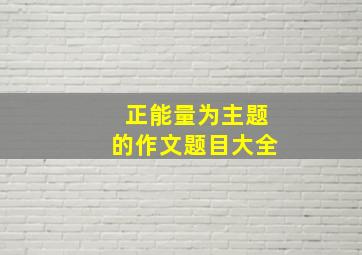 正能量为主题
的作文题目大全